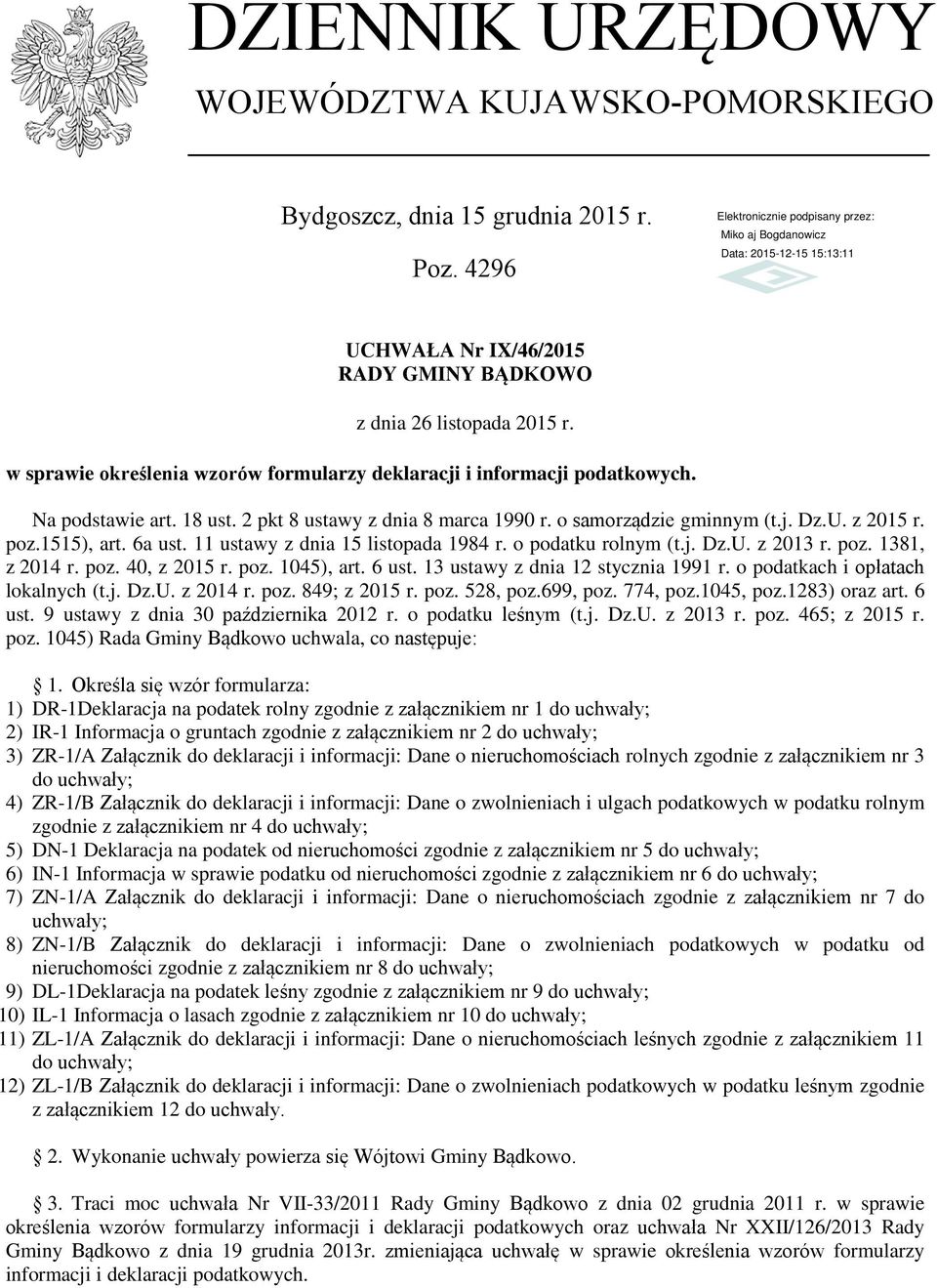 DZIENNIK URZĘDOWY
WOJEWÓDZTWA KUJAWSKO-POMORSKIEGO

Bydgoszcz, dnia 15 grudnia 2015 r.

Poz. 4296

Elektronicznie podpisany przez:
Miko aj Bogdanowicz
Data: 2015-12-15 15:13:11

UCHWAŁA Nr IX/46/2015
RADY GMINY BĄDKOWO

z dnia 26 listopada 2015 r.

w sprawie określenia wzorów formularzy deklaracji i informacji podatkowych.

Na podstawie art. 18 ust. 2 pkt 8 ustawy z dnia 8 marca 1990 r. o samorządzie gminnym (t.j. Dz.U. z 2015 r. poz.1515), art. 6a ust. 11 ustawy z dnia 15 listopada 1984 r. o podatku rolnym (t.j. Dz.U. z 2013 r. poz. 1381, z 2014 r. poz. 40, z 2015 r. poz. 1045), art. 6 ust. 13 ustawy z dnia 12 stycznia 1991 r. o podatkach i opłatach lokalnych (t.j. Dz.U. z 2014 r. poz. 849; z 2015 r. poz. 528, poz.699, poz. 774, poz.1045, poz.1283) oraz art. 6 ust. 9 ustawy z dnia 30 października 2012 r. o podatku leśnym (t.j. Dz.U. z 2013 r. poz. 465; z 2015 r. poz. 1045) Rada Gminy Bądkowo uchwala, co następuje:

1. Określa się wzór formularza:
1) DR-1Deklaracja na podatek rolny zgodnie z załącznikiem nr 1 do uchwały;
2) IR-1 Informacja o gruntach zgodnie z załącznikiem nr 2 do uchwały;
3) ZR-1/A Załącznik do deklaracji i informacji: Dane o nieruchomościach rolnych zgodnie z załącznikiem nr 3 do uchwały;
4) ZR-1/B Załącznik do deklaracji i informacji: Dane o zwolnieniach i ulgach podatkowych w podatku rolnym zgodnie z załącznikiem nr 4 do uchwały;
5) DN-1 Deklaracja na podatek od nieruchomości zgodnie z załącznikiem nr 5 do uchwały;
6) IN-1 Informacja w sprawie podatku od nieruchomości zgodnie z załącznikiem nr 6 do uchwały;
7) ZN-1/A Załącznik do deklaracji i informacji: Dane o nieruchomościach zgodnie z załącznikiem nr 7 do uchwały;
8) ZN-1/B Załącznik do deklaracji i informacji: Dane o zwolnieniach podatkowych w podatku od nieruchomości zgodnie z załącznikiem nr 8 do uchwały;
9) DL-1Deklaracja na podatek leśny zgodnie z załącznikiem nr 9 do uchwały;
10) IL-1 Informacja o lasach zgodnie z załącznikiem nr 10 do uchwały;
11) ZL-1/A Załącznik do deklaracji i informacji: Dane o nieruchomościach leśnych zgodnie z załącznikiem 11 do uchwały;
12) ZL-1/B Załącznik do deklaracji i informacji: Dane o zwolnieniach podatkowych w podatku leśnym zgodnie z załącznikiem 12 do uchwały.

2. Wykonanie uchwały powierza się Wójtowi Gminy Bądkowo.

3. Traci moc uchwała Nr VII-33/2011 Rady Gminy Bądkowo z dnia 02 grudnia 2011 r. w sprawie określenia wzorów formularzy informacji i deklaracji podatkowych oraz uchwała Nr XXII/126/2013 Rady Gminy Bądkowo z dnia 19 grudnia 2013r. zmieniająca uchwałę w sprawie określenia wzorów formularzy informacji i deklaracji podatkowych.